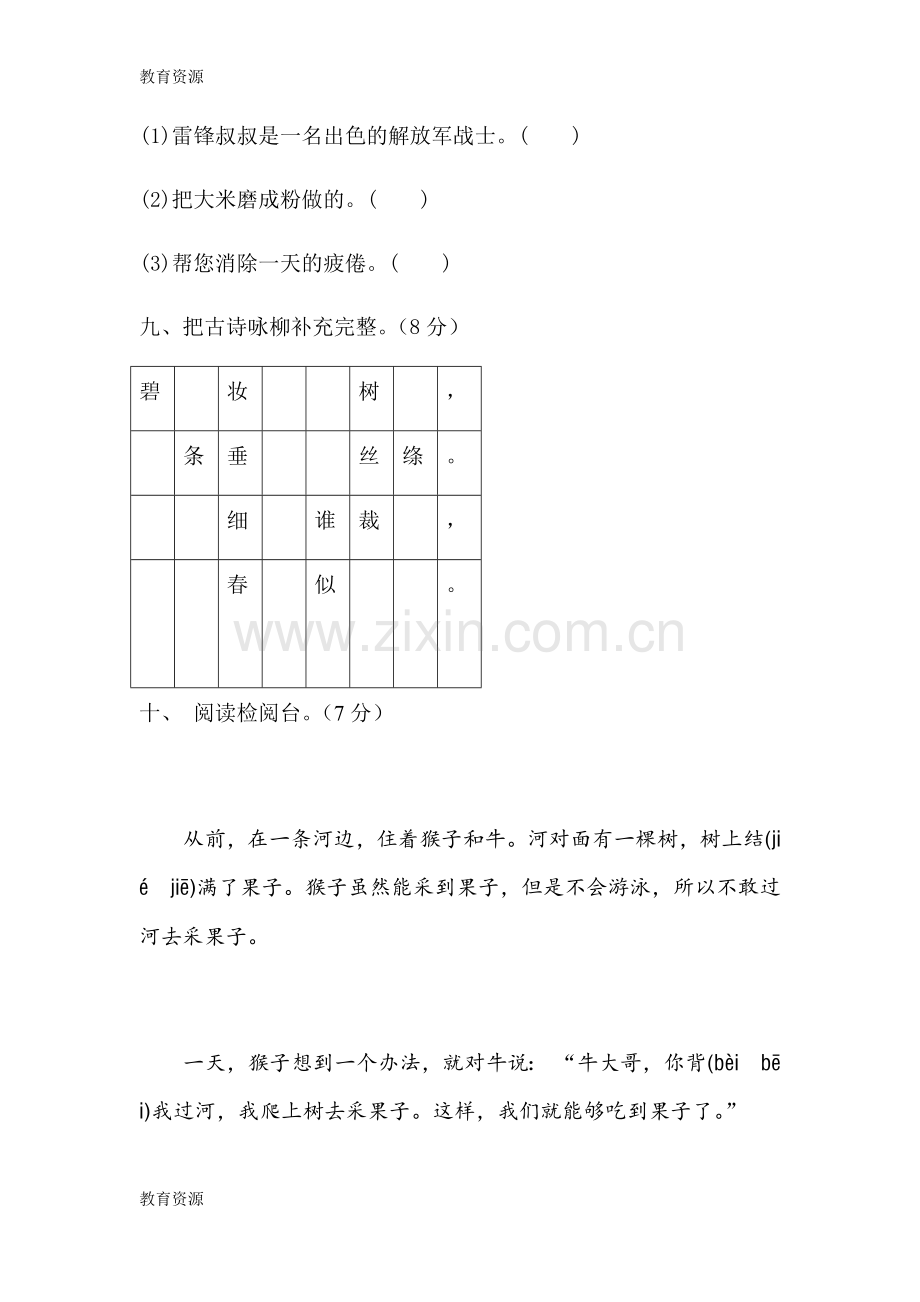 教育资源

(1)雷锋叔叔是一名出色的解放军战士。(　　)

(2)把大米磨成粉做的。(　　)

(3)帮您消除一天的疲倦。(　　)

九、把古诗咏柳补充完整。(8分)

| 碧 |  | 妆 |  |  | 树 |  | ， |
|---|---|---|---|---|---|---|---|
|  | 条 | 垂 |  |  | 丝 | 绦 | 。 |
|  |  | 细 |  | 谁 | 裁 |  | ， |
|  |  | 春 |  | 似 |  |  | 。 |

十、 阅读检阅台。(7分)

从前，在一条河边，住着猴子和牛。河对面有一棵树，树上结(jié jiē)满了果子。猴子虽然能采到果子，但是不会游泳，所以不敢过河去采果子。

一天，猴子想到一个办法，就对牛说：“牛大哥，你背(bèi bēi)我过河，我爬上树去采果子。这样，我们就能够吃到果子了。”

教育资源

www.zixin.com.cn